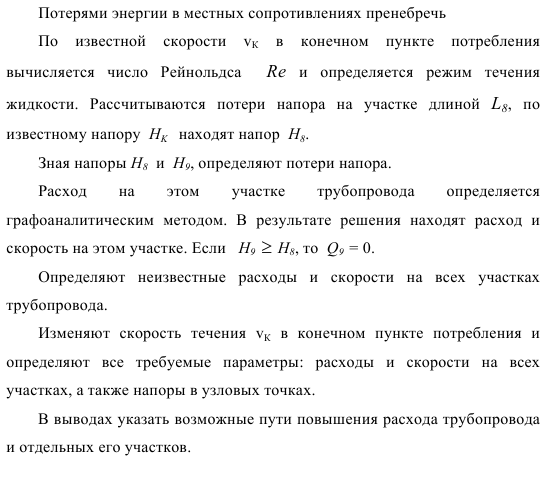 Потерями энергии в местных сопротивлениях пренебречь

По известной скорости $v_K$ в конечном пункте потребления вычисляется число Рейнольдса $Re$ и определяется режим течения жидкости. Рассчитываются потери напора на участке длиной $L_8$, по известному напору $H_K$ находят напор $H_8$.

Зная напоры $H_8$ и $H_9$, определяют потери напора.

Расход на этом участке трубопровода определяется графоаналитическим методом. В результате решения находят расход и скорость на этом участке. Если $H_9 \geq H_8$, то $Q_9 = 0$.

Определяют неизвестные расходы и скорости на всех участках трубопровода.

Изменяют скорость течения $v_K$ в конечном пункте потребления и определяют все требуемые параметры: расходы и скорости на всех участках, а также напоры в узловых точках.

В выводах указать возможные пути повышения расхода трубопровода и отдельных его участков.